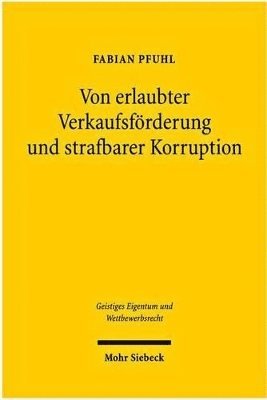 FABIAN PFUHL

Von erlaubter Verkaufsförderung und strafbarer Korruption

Geistiges Eigentum und Wettbewerbsrecht

Mohr Siebeck